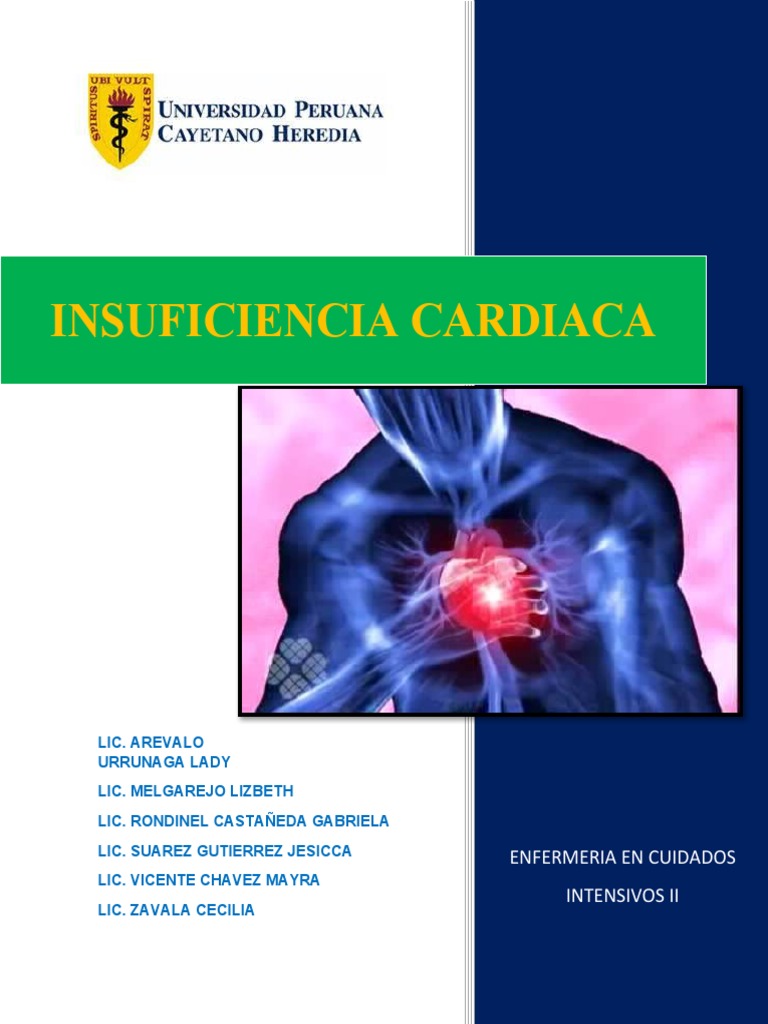 SPIRITUS UBI VULT SPIRAT

UNIVERSIDAD PERUANA
CAYETANO HEREDIA

INSUFICIENCIA CARDIACA

LIC. AREVALO
URRUNAGA LADY

LIC. MELGAREJO LIZBETH

LIC. RONDINEL CASTAÑEDA GABRIELA

LIC. SUAREZ GUTIERREZ JESICCA

LIC. VICENTE CHAVEZ MAYRA

LIC. ZAVALA CECILIA

ENFERMERIA EN CUIDADOS
INTENSIVOS II